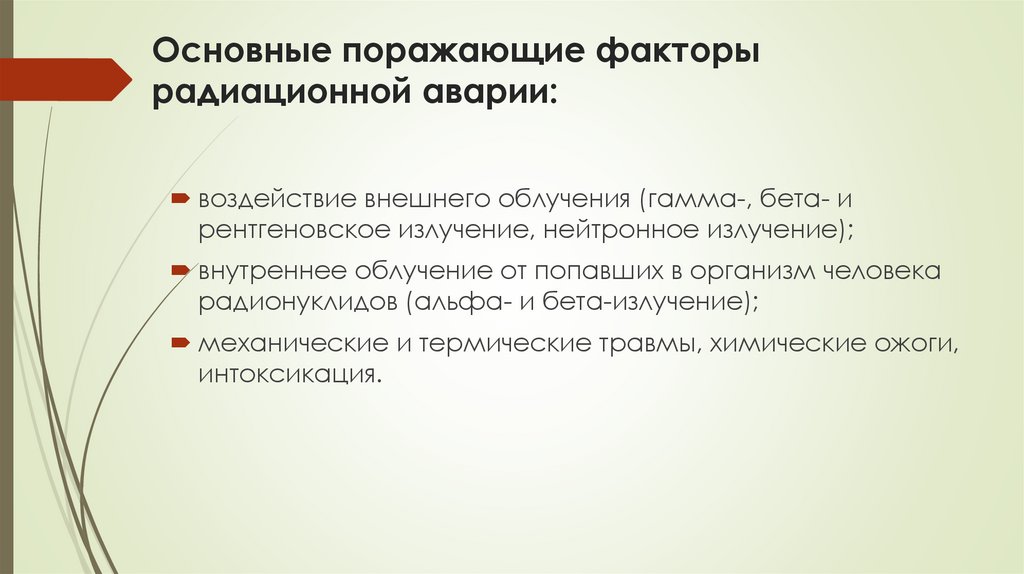 Основные поражающие факторы радиационной аварии:

воздействие внешнего облучения (гамма-, бета- и рентгеновское излучение, нейтронное излучение);

внутреннее облучение от попавших в организм человека радионуклидов (альфа- и бета-излучение);

механические и термические травмы, химические ожоги, интоксикация.